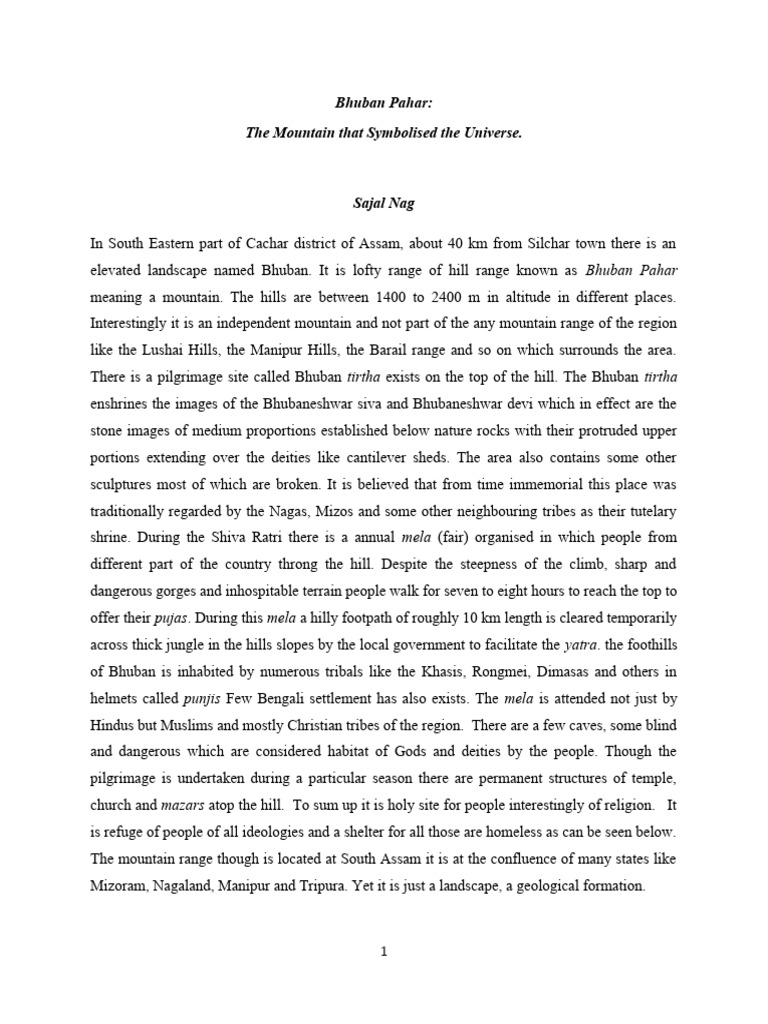 Bhuban Pahar:

The Mountain that Symbolised the Universe.

Sajal Nag

In South Eastern part of Cachar district of Assam, about 40 km from Silchar town there is an elevated landscape named Bhuban. It is lofty range of hill range known as Bhuban Pahar meaning a mountain. The hills are between 1400 to 2400 m in altitude in different places. Interestingly it is an independent mountain and not part of the any mountain range of the region like the Lushai Hills, the Manipur Hills, the Barail range and so on which surrounds the area. There is a pilgrimage site called Bhuban tirtha exists on the top of the hill. The Bhuban tirtha enshrines the images of the Bhubaneshwar siva and Bhubaneshwar devi which in effect are the stone images of medium proportions established below nature rocks with their protruded upper portions extending over the deities like cantilever sheds. The area also contains some other sculptures most of which are broken. It is believed that from time immemorial this place was traditionally regarded by the Nagas, Mizos and some other neighbouring tribes as their tutelary shrine. During the Shiva Ratri there is a annual mela (fair) organised in which people from different part of the country throng the hill. Despite the steepness of the climb, sharp and dangerous gorges and inhospitable terrain people walk for seven to eight hours to reach the top to offer their pujas. During this mela a hilly footpath of roughly 10 km length is cleared temporarily across thick jungle in the hills slopes by the local government to facilitate the yatra. the foothills of Bhuban is inhabited by numerous tribals like the Khasis, Rongmei, Dimasas and others in helmets called punjis Few Bengali settlement has also exists. The mela is attended not just by Hindus but Muslims and mostly Christian tribes of the region. There are a few caves, some blind and dangerous which are considered habitat of Gods and deities by the people. Though the pilgrimage is undertaken during a particular season there are permanent structures of temple, church and mazars atop the hill. To sum up it is holy site for people interestingly of religion. It is refuge of people of all ideologies and a shelter for all those are homeless as can be seen below. The mountain range though is located at South Assam it is at the confluence of many states like Mizoram, Nagaland, Manipur and Tripura. Yet it is just a landscape, a geological formation.

1